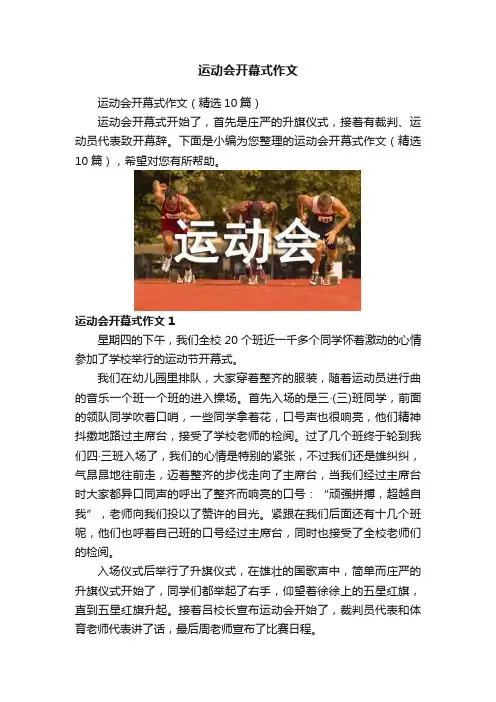 运动会开幕式作文

运动会开幕式作文（精选10篇）

运动会开幕式开始了，首先是庄严的升旗仪式，接着有裁判、运动员代表致开幕辞。下面是小编为您整理的运动会开幕式作文（精选10篇），希望对您有所帮助。

运动会

运动会开幕式作文1

星期四的下午，我们全校20个班近一千多个同学怀着激动的心情参加了学校举行的运动节开幕式。

我们在幼儿园里排队，大家穿着整齐的服装，随着运动员进行曲的音乐一个班一个班的进入操场。首先入场的是三·(三)班同学，前面的领队同学吹着口哨，一些同学拿着花，口号声也很响亮，他们精神抖擞地路过主席台，接受了学校老师的检阅。过了几个班终于轮到我们四·三班入场了，我们的心情是特别的紧张，不过我们还是雄纠纠，气昂昂地往前走，迈着整齐的步伐走向了主席台，当我们经过主席台时大家都异口同声的呼出了整齐而响亮的口号：“顽强拼搏，超越自我”，老师向我们投以了赞许的目光。紧跟在我们后面还有十几个班呢，他们也呼着自己班的口号经过主席台，同时也接受了全校老师们的检阅。

入场仪式后举行了升旗仪式，在雄壮的国歌声中，简单而庄严的升旗仪式开始了，同学们都举起了右手，仰望着徐徐上的五星红旗，直到五星红旗升起。接着吕校长宣布运动会开始了，裁判员代表和体育老师代表讲了话，最后周老师宣布了比赛日程。